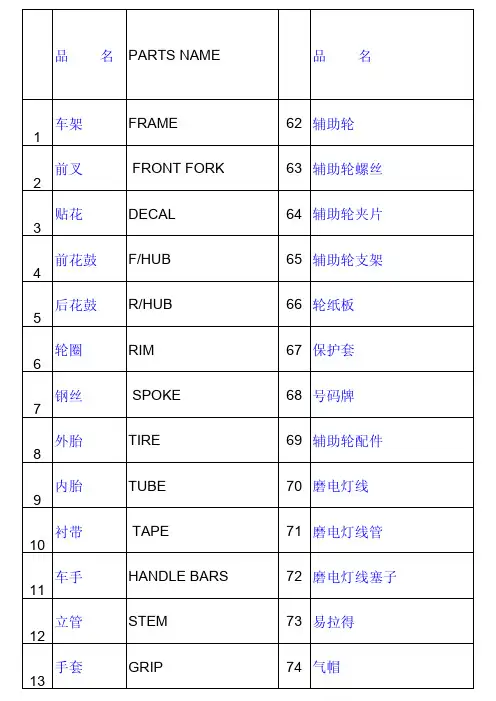 |  | 品　　名 | PARTS NAME |  | 品　　名 |
|---|---|---|---|---|
| 1 | 车架 | FRAME | 62 | 辅助轮 |
| 2 | 前叉 | FRONT FORK | 63 | 辅助轮螺丝 |
| 3 | 贴花 | DECAL | 64 | 辅助轮夹片 |
| 4 | 前花鼓 | F/HUB | 65 | 辅助轮支架 |
| 5 | 后花鼓 | R/HUB | 66 | 轮纸板 |
| 6 | 轮圈 | RIM | 67 | 保护套 |
| 7 | 钢丝 | SPOKE | 68 | 号码牌 |
| 8 | 外胎 | TIRE | 69 | 辅助轮配件 |
| 9 | 内胎 | TUBE | 70 | 磨电灯线 |
| 10 | 衬带 | TAPE | 71 | 磨电灯线管 |
| 11 | 车手 | HANDLE BARS | 72 | 磨电灯线塞子 |
| 12 | 立管 | STEM | 73 | 易拉得 |
| 13 | 手套 | GRIP | 74 | 气帽 |